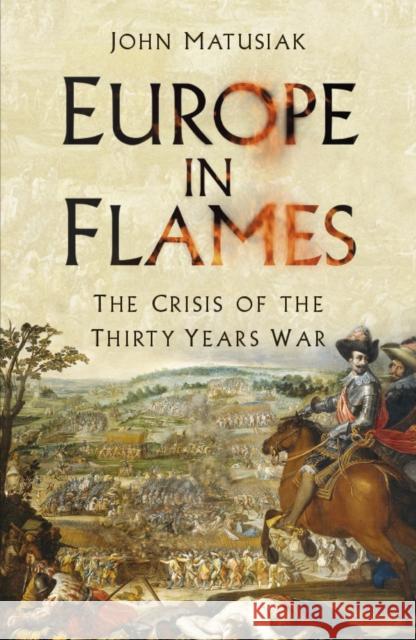 JOHN MATUSIAK

EUROPE IN FLAMES

THE CRISIS OF THE THIRTY YEARS WAR